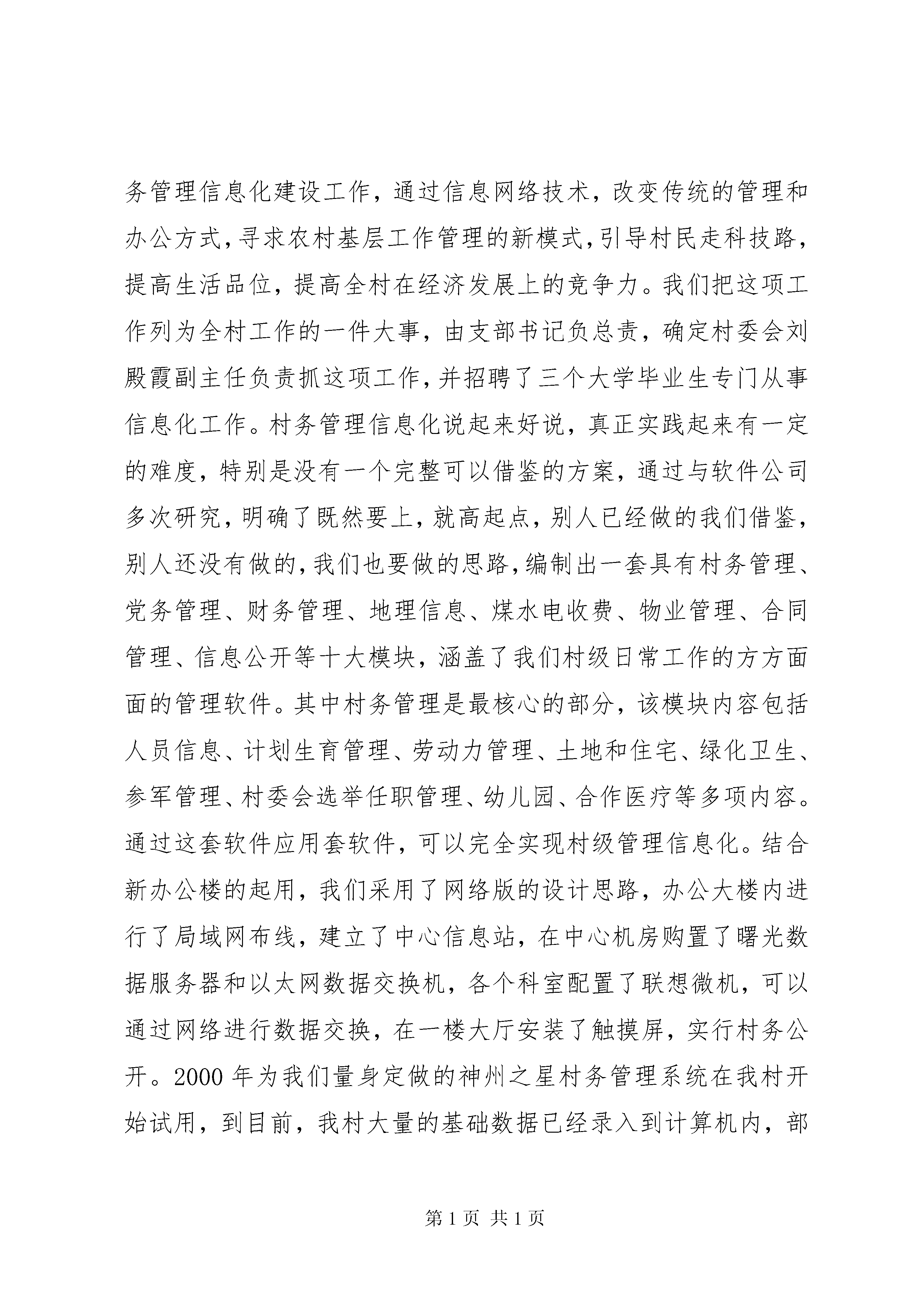 务管理信息化建设工作，通过信息网络技术，改变传统的管理和办公方式，寻求农村基层工作管理的新模式，引导村民走科技路，提高生活品位，提高全村在经济发展上的竞争力。我们把这项工作列为全村工作的一件大事，由支部书记负总责，确定村委会刘殿霞副主任负责抓这项工作，并招聘了三个大学毕业生专门从事信息化工作。村务管理信息化说起来好说，真正实践起来有一定的难度，特别是没有一个完整可以借鉴的方案，通过与软件公司多次研究，明确了既然要上，就高起点，别人已经做的我们借鉴，别人还没有做的，我们也要做的思路，编制出一套具有村务管理、党务管理、财务管理、地理信息、煤水电收费、物业管理、合同管理、信息公开等十大模块，涵盖了我们村级日常工作的方方面面的管理软件。其中村务管理是最核心的部分，该模块内容包括人员信息、计划生育管理、劳动力管理、土地和住宅、绿化卫生、参军管理、村委会选举任职管理、幼儿园、合作医疗等多项内容。通过这套软件应用套软件，可以完全实现村级管理信息化。结合新办公楼的起用，我们采用了网络版的设计思路，办公大楼内进行了局域网布线，建立了中心信息站，在中心机房购置了曙光数据服务器和以太网数据交换机，各个科室配置了联想微机，可以通过网络进行数据交换，在一楼大厅安装了触摸屏，实行村务公开。2000 年为我们量身定做的神州之星村务管理系统在我村开始试用，到目前，我村大量的基础数据已经录入到计算机内，部

第 1 页 共 1 页